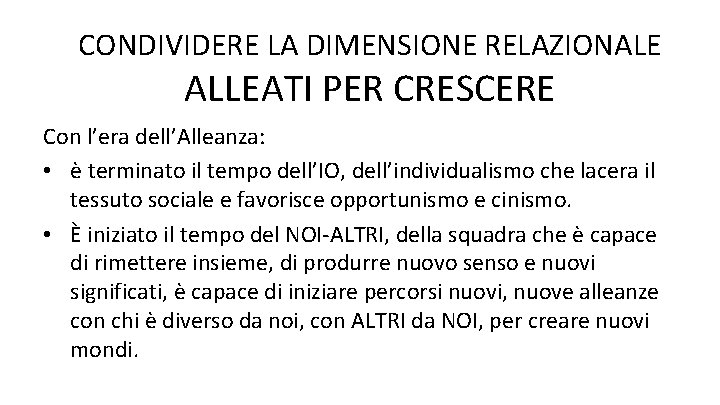 CONDIVIDERE LA DIMENSIONE RELAZIONALE
ALLEATI PER CRESCERE

Con l’era dell’Alleanza:

• è terminato il tempo dell’IO, dell’individualismo che lacera il tessuto sociale e favorisce opportunismo e cinismo.
• È iniziato il tempo del NOI-ALTRI, della squadra che è capace di rimettere insieme, di produrre nuovo senso e nuovi significati, è capace di iniziare percorsi nuovi, nuove alleanze con chi è diverso da noi, con ALTRI da NOI, per creare nuovi mondi.